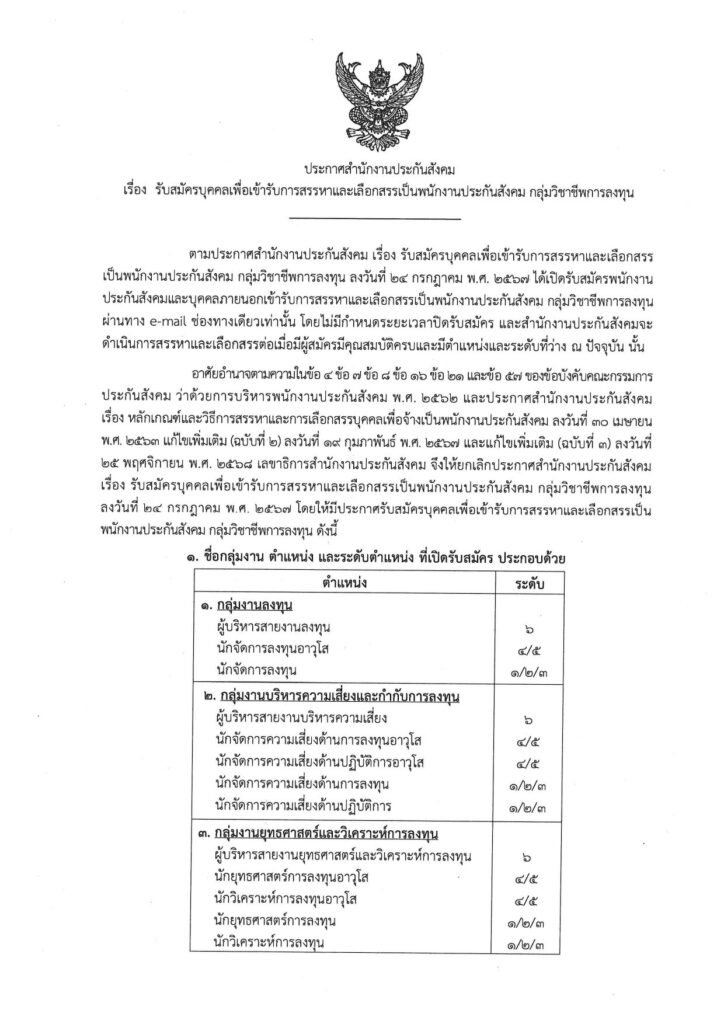 ประกาศสำนักงานประกันสังคม
เรื่อง รับสมัครบุคคลเพื่อเข้ารับการสรรหาและเลือกสรรเป็นพนักงานประกันสังคม กลุ่มวิชาชีพการลงทุน

ตามประกาศสำนักงานประกันสังคม เรื่อง รับสมัครบุคคลเพื่อเข้ารับการสรรหาและเลือกสรรเป็นพนักงานประกันสังคม กลุ่มวิชาชีพการลงทุน ลงวันที่ ๒๔ กรกฎาคม พ.ศ. ๒๕๖๗ ได้เปิดรับสมัครพนักงานประกันสังคมและบุคคลภายนอกเข้ารับการสรรหาและเลือกสรรเป็นพนักงานประกันสังคม กลุ่มวิชาชีพการลงทุน ผ่านทาง e-mail ช่องทางเดียวเท่านั้น โดยไม่มีกำหนดระยะเวลาปิดรับสมัคร และสำนักงานประกันสังคมจะดำเนินการสรรหาและเลือกสรรต่อเมื่อมีผู้สมัครมีคุณสมบัติครบและมีตำแหน่งและระดับที่ว่าง ณ ปัจจุบัน นั้น

อาศัยอำนาจตามความในข้อ ๔ ข้อ ๗ ข้อ ๘ ข้อ ๑๖ ข้อ ๒๑ และข้อ ๕๗ ของข้อบังคับคณะกรรมการประกันสังคม ว่าด้วยการบริหารพนักงานประกันสังคม พ.ศ. ๒๕๖๒ และประกาศสำนักงานประกันสังคม เรื่อง หลักเกณฑ์และวิธีการสรรหาและการเลือกสรรบุคคลเพื่อจ้างเป็นพนักงานประกันสังคม ลงวันที่ ๓๐ เมษายน พ.ศ. ๒๕๖๓ แก้ไขเพิ่มเติม (ฉบับที่ ๒) ลงวันที่ ๑๙ กุมภาพันธ์ พ.ศ. ๒๕๖๗ และแก้ไขเพิ่มเติม (ฉบับที่ ๓) ลงวันที่ ๒๕ พฤศจิกายน พ.ศ. ๒๕๖๘ เลขาธิการสำนักงานประกันสังคม จึงให้ยกเลิกประกาศสำนักงานประกันสังคม เรื่อง รับสมัครบุคคลเพื่อเข้ารับการสรรหาและเลือกสรรเป็นพนักงานประกันสังคม กลุ่มวิชาชีพการลงทุน ลงวันที่ ๒๔ กรกฎาคม พ.ศ. ๒๕๖๗ โดยให้มีประกาศรับสมัครบุคคลเพื่อเข้ารับการสรรหาและเลือกสรรเป็นพนักงานประกันสังคม กลุ่มวิชาชีพการลงทุน ดังนี้

๑. ชื่อกลุ่มงาน ตำแหน่ง และระดับตำแหน่ง ที่เปิดรับสมัคร ประกอบด้วย

| ตำแหน่ง | ระดับ |
|---|---|
| ๑. กลุ่มงานลงทุน | |
| ผู้บริหารสายงานลงทุน | ๖ |
| นักจัดการลงทุนอาวุโส | ๔/๕ |
| นักจัดการลงทุน | ๑/๒/๓ |
| ๒. กลุ่มงานบริหารความเสี่ยงและกำกับการลงทุน | |
| ผู้บริหารสายงานบริหารความเสี่ยง | ๖ |
| นักจัดการความเสี่ยงด้านการลงทุนอาวุโส | ๔/๕ |
| นักจัดการความเสี่ยงด้านปฏิบัติการอาวุโส | ๔/๕ |
| นักจัดการความเสี่ยงด้านการลงทุน | ๑/๒/๓ |
| นักจัดการความเสี่ยงด้านปฏิบัติการ | ๑/๒/๓ |
| ๓. กลุ่มงานยุทธศาสตร์และวิเคราะห์การลงทุน | |
| ผู้บริหารสายงานยุทธศาสตร์และวิเคราะห์การลงทุน | ๖ |
| นักยุทธศาสตร์การลงทุนอาวุโส | ๔/๕ |
| นักวิเคราะห์การลงทุนอาวุโส | ๔/๕ |
| นักยุทธศาสตร์การลงทุน | ๑/๒/๓ |
| นักวิเคราะห์การลงทุน | ๑/๒/๓ |